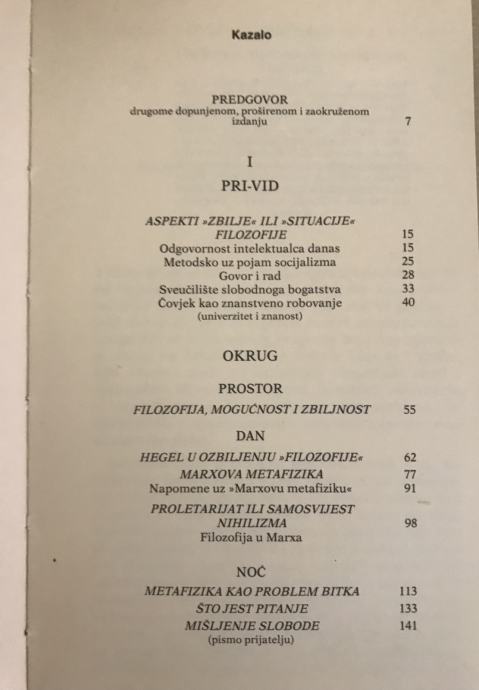 Kazalo

PREDGOVOR drugome dopunjenom, proširenom i zaokruženom izdanju 7

I

PRI-VID

ASPEKTI »ZBILJE« ILI »SITUACIJE« FILOZOFIJE 15
Odgovornost intelektualca danas 15
Metodsko uz pojam socijalizma 25
Govor i rad 28
Sveučilište slobodnoga bogatstva 33
Čovjek kao znanstveno robovanje 40
(univerzitet i znanost)

OKRUG

PROSTOR

FILOZOFIJA, MOGUĆNOST I ZBILJNOST 55

DAN

HEGEL U OZBILJENJU »FILOZOFIJE« 62
MARXOVA METAFIZIKA 77
Napomene uz »Marxovu metafiziku« 91
PROLETARIJAT ILI SAMOSVIJEST NIHILIZMA 98
Filozofija u Marxa

NOĆ

METAFIZIKA KAO PROBLEM BITKA 113
ŠTO JEST PITANJE 133
MIŠLJENJE SLOBODE 141
(pismo prijatelju)